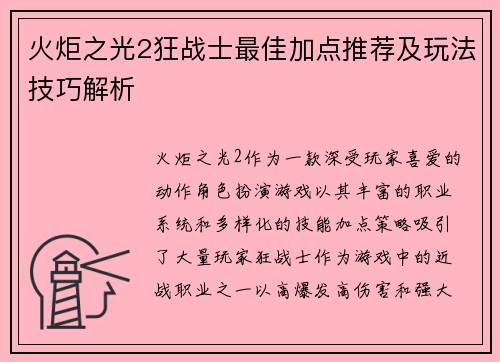 火炬之光2狂战士最佳加点推荐及玩法技巧解析

火炬之光2作为一款深受玩家喜爱的动作角色扮演游戏以其丰富的职业系统和多样化的技能加点策略吸引了大量玩家狂战士作为游戏中的近战职业之一以高爆发高伤害和强大